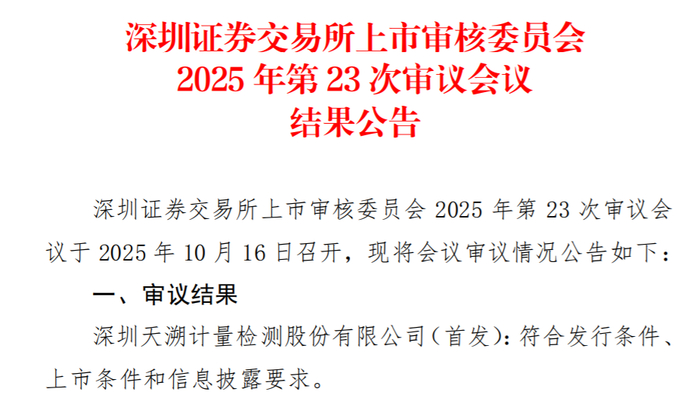 深圳证券交易所上市审核委员会
2025 年第 23 次审议会议
结果公告

深圳证券交易所上市审核委员会 2025 年第 23 次审议会议于 2025 年 10 月 16 日召开，现将会议审议情况公告如下：

一、审议结果

深圳天溯计量检测股份有限公司（首发）：符合发行条件、上市条件和信息披露要求。